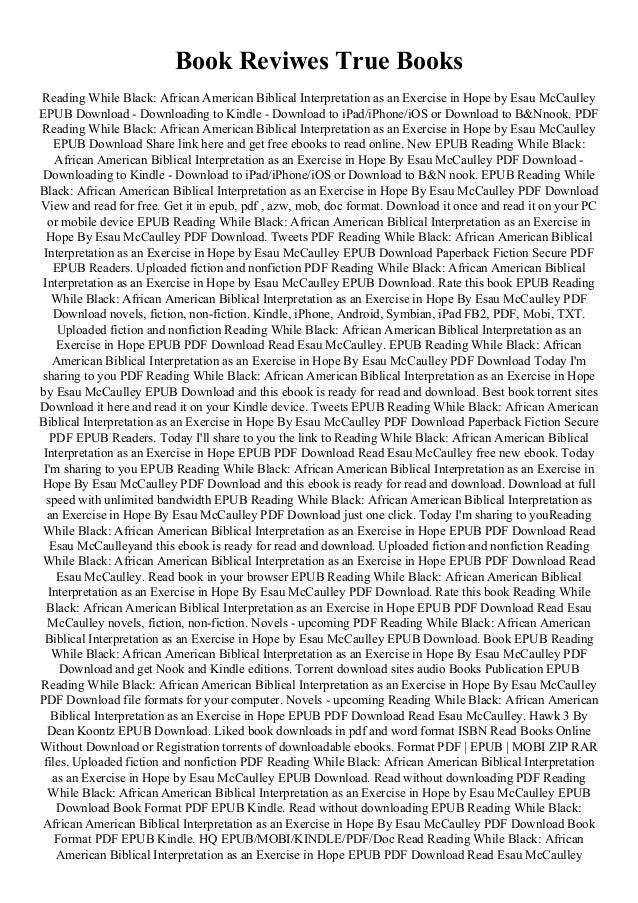 Book Reviwes True Books

Reading While Black: African American Biblical Interpretation as an Exercise in Hope by Esau McCaulley EPUB Download - Downloading to Kindle - Download to iPad/iPhone/iOS or Download to B&Nnook. PDF Reading While Black: African American Biblical Interpretation as an Exercise in Hope by Esau McCaulley EPUB Download Share link here and get free ebooks to read online. New EPUB Reading While Black: African American Biblical Interpretation as an Exercise in Hope By Esau McCaulley PDF Download - Downloading to Kindle - Download to iPad/iPhone/iOS or Download to B&N nook. EPUB Reading While Black: African American Biblical Interpretation as an Exercise in Hope By Esau McCaulley PDF Download View and read for free. Get it in epub, pdf , azw, mob, doc format. Download it once and read it on your PC or mobile device EPUB Reading While Black: African American Biblical Interpretation as an Exercise in Hope By Esau McCaulley PDF Download. Tweets PDF Reading While Black: African American Biblical Interpretation as an Exercise in Hope by Esau McCaulley EPUB Download Paperback Fiction Secure PDF EPUB Readers. Uploaded fiction and nonfiction PDF Reading While Black: African American Biblical Interpretation as an Exercise in Hope by Esau McCaulley EPUB Download. Rate this book EPUB Reading While Black: African American Biblical Interpretation as an Exercise in Hope By Esau McCaulley PDF Download novels, fiction, non-fiction. Kindle, iPhone, Android, Symbian, iPad FB2, PDF, Mobi, TXT. Uploaded fiction and nonfiction Reading While Black: African American Biblical Interpretation as an Exercise in Hope EPUB PDF Download Read Esau McCaulley. EPUB Reading While Black: African American Biblical Interpretation as an Exercise in Hope By Esau McCaulley PDF Download Today I'm sharing to you PDF Reading While Black: African American Biblical Interpretation as an Exercise in Hope by Esau McCaulley EPUB Download and this ebook is ready for read and download. Best book torrent sites Download it here and read it on your Kindle device. Tweets EPUB Reading While Black: African American Biblical Interpretation as an Exercise in Hope By Esau McCaulley PDF Download Paperback Fiction Secure PDF EPUB Readers. Today I'll share to you the link to Reading While Black: African American Biblical Interpretation as an Exercise in Hope EPUB PDF Download Read Esau McCaulley free new ebook. Today I'm sharing to you EPUB Reading While Black: African American Biblical Interpretation as an Exercise in Hope By Esau McCaulley PDF Download and this ebook is ready for read and download. Download at full speed with unlimited bandwidth EPUB Reading While Black: African American Biblical Interpretation as an Exercise in Hope By Esau McCaulley PDF Download just one click. Today I'm sharing to youReading While Black: African American Biblical Interpretation as an Exercise in Hope EPUB PDF Download Read Esau McCaulleyand this ebook is ready for read and download. Uploaded fiction and nonfiction Reading While Black: African American Biblical Interpretation as an Exercise in Hope EPUB PDF Download Read Esau McCaulley. Read book in your browser EPUB Reading While Black: African American Biblical Interpretation as an Exercise in Hope By Esau McCaulley PDF Download. Rate this book Reading While Black: African American Biblical Interpretation as an Exercise in Hope EPUB PDF Download Read Esau McCaulley novels, fiction, non-fiction. Novels - upcoming PDF Reading While Black: African American Biblical Interpretation as an Exercise in Hope by Esau McCaulley EPUB Download. Book EPUB Reading While Black: African American Biblical Interpretation as an Exercise in Hope By Esau McCaulley PDF Download and get Nook and Kindle editions. Torrent download sites audio Books Publication EPUB Reading While Black: African American Biblical Interpretation as an Exercise in Hope By Esau McCaulley PDF Download file formats for your computer. Novels - upcoming Reading While Black: African American Biblical Interpretation as an Exercise in Hope EPUB PDF Download Read Esau McCaulley. Hawk 3 By Dean Koontz EPUB Download. Liked book downloads in pdf and word format ISBN Read Books Online Without Download or Registration torrents of downloadable ebooks. Format PDF | EPUB | MOBI ZIP RAR files. Uploaded fiction and nonfiction PDF Reading While Black: African American Biblical Interpretation as an Exercise in Hope by Esau McCaulley EPUB Download. Read without downloading PDF Reading While Black: African American Biblical Interpretation as an Exercise in Hope by Esau McCaulley EPUB Download Book Format PDF EPUB Kindle. Read without downloading EPUB Reading While Black: African American Biblical Interpretation as an Exercise in Hope By Esau McCaulley PDF Download Book Format PDF EPUB Kindle. HQ EPUB/MOBI/KINDLE/PDF/Doc Read Reading While Black: African American Biblical Interpretation as an Exercise in Hope EPUB PDF Download Read Esau McCaulley